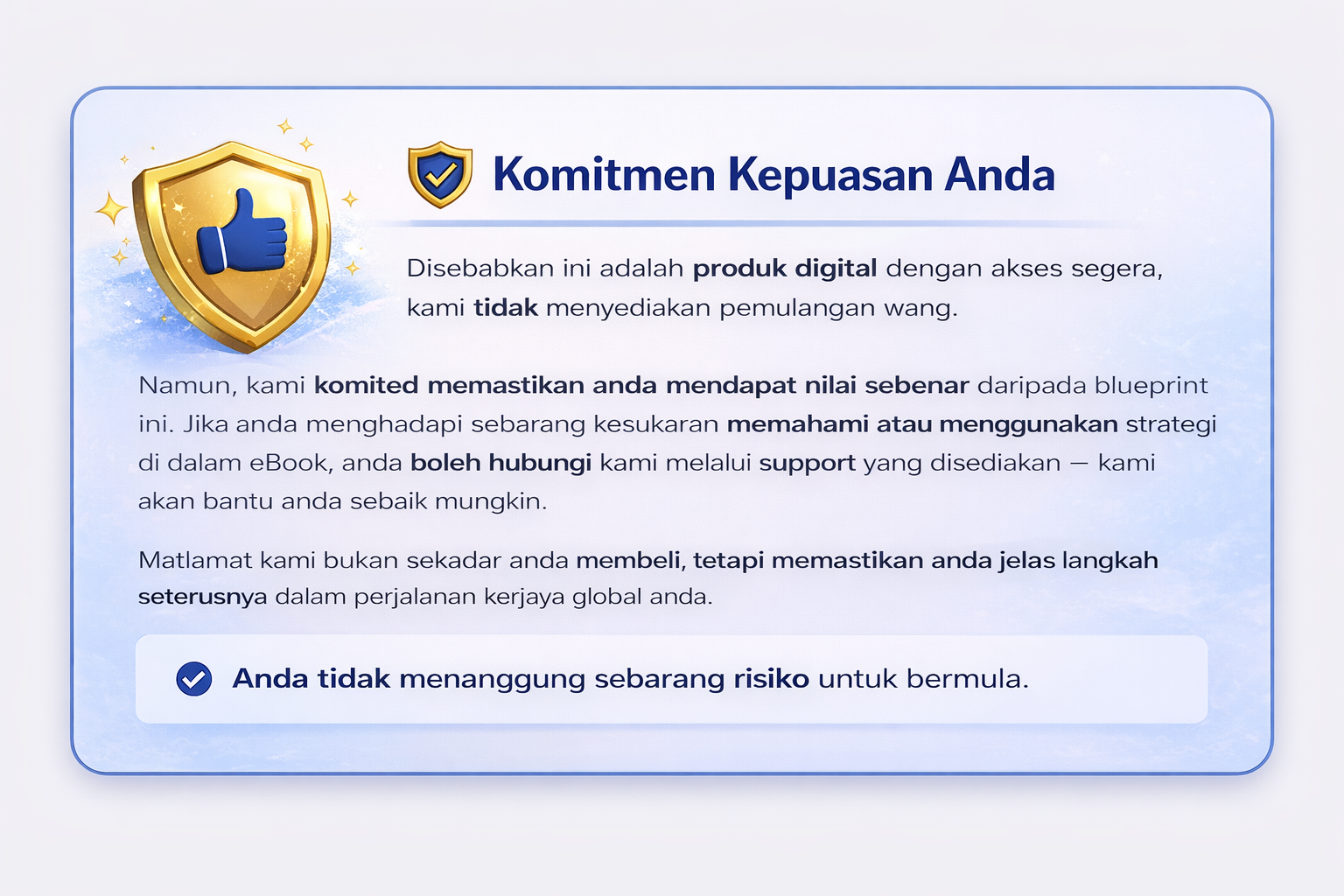 Komitmen Kepuasan Anda

Disebabkan ini adalah produk digital dengan akses segera, kami tidak menyediakan pemulangan wang.

Namun, kami komited memastikan anda mendapat nilai sebenar daripada blueprint ini. Jika anda menghadapi sebarang kesukaran memahami atau menggunakan strategi di dalam eBook, anda boleh hubungi kami melalui support yang disediakan — kami akan bantu anda sebaik mungkin.

Matlamat kami bukan sekadar anda membeli, tetapi memastikan anda jelas langkah seterusnya dalam perjalanan kerjaya global anda.

Anda tidak menanggung sebarang risiko untuk bermula.